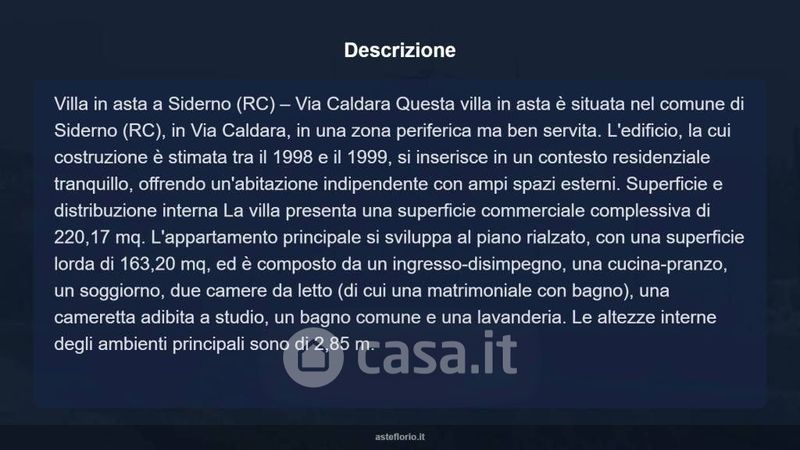 Descrizione

Villa in asta a Siderno (RC) – Via Caldara Questa villa in asta è situata nel comune di Siderno (RC), in Via Caldara, in una zona periferica ma ben servita. L'edificio, la cui costruzione è stimata tra il 1998 e il 1999, si inserisce in un contesto residenziale tranquillo, offrendo un'abitazione indipendente con ampi spazi esterni. Superficie e distribuzione interna La villa presenta una superficie commerciale complessiva di 220,17 mq. L'appartamento principale si sviluppa al piano rialzato, con una superficie lorda di 163,20 mq, ed è composto da un ingresso-disimpegno, una cucina-pranzo, un soggiorno, due camere da letto (di cui una matrimoniale con bagno), una cameretta adibita a studio, un bagno comune e una lavanderia. Le altezze interne degli ambienti principali sono di 2,85 m.

asteflorio.it

casa.it